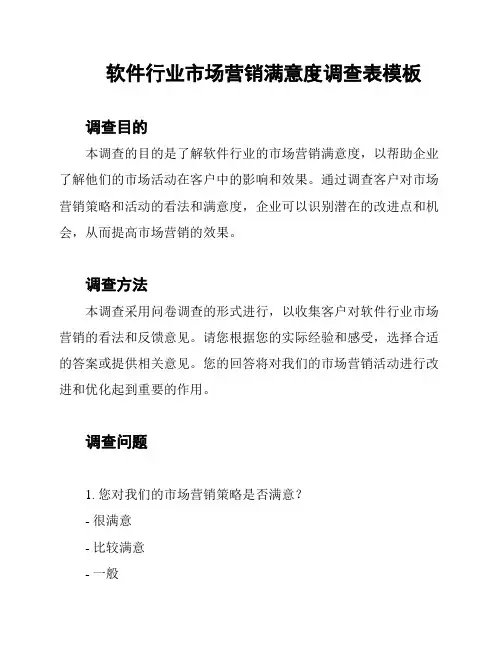 软件行业市场营销满意度调查表模板

调查目的

本调查的目的是了解软件行业的市场营销满意度，以帮助企业了解他们的市场活动在客户中的影响和效果。通过调查客户对市场营销策略和活动的看法和满意度，企业可以识别潜在的改进点和机会，从而提高市场营销的效果。

调查方法

本调查采用问卷调查的形式进行，以收集客户对软件行业市场营销的看法和反馈意见。请您根据您的实际经验和感受，选择合适的答案或提供相关意见。您的回答将对我们的市场营销活动进行改进和优化起到重要的作用。

调查问题

1. 您对我们的市场营销策略是否满意？

- 很满意

- 比较满意

- 一般